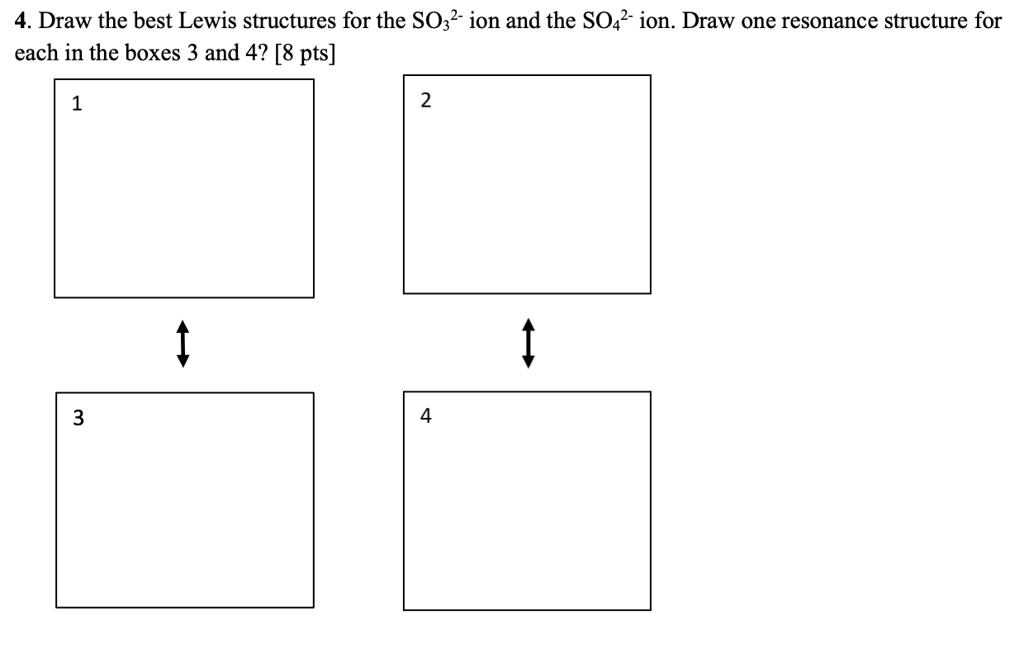 4. Draw the best Lewis structures for the $SO_3^{2-}$ ion and the $SO_4^{2-}$ ion. Draw one resonance structure for each in the boxes 3 and 4? [8 pts]

1

2

3

4